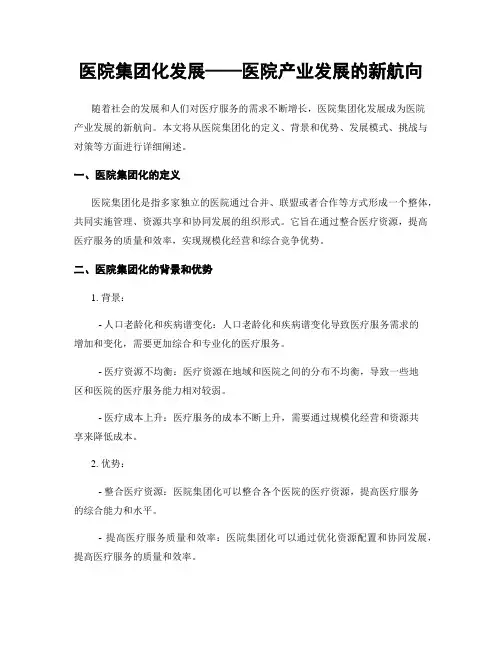 医院集团化发展——医院产业发展的新航向

随着社会的发展和人们对医疗服务的需求不断增长，医院集团化发展成为医院产业发展的新航向。本文将从医院集团化的定义、背景和优势、发展模式、挑战与对策等方面进行详细阐述。

一、医院集团化的定义

医院集团化是指多家独立的医院通过合并、联盟或者合作等方式形成一个整体，共同实施管理、资源共享和协同发展的组织形式。它旨在通过整合医疗资源，提高医疗服务的质量和效率，实现规模化经营和综合竞争优势。

二、医院集团化的背景和优势

1. 背景：

- 人口老龄化和疾病谱变化：人口老龄化和疾病谱变化导致医疗服务需求的增加和变化，需要更加综合和专业化的医疗服务。

- 医疗资源不均衡：医疗资源在地域和医院之间的分布不均衡，导致一些地区和医院的医疗服务能力相对较弱。

- 医疗成本上升：医疗服务的成本不断上升，需要通过规模化经营和资源共享来降低成本。

2. 优势：

- 整合医疗资源：医院集团化可以整合各个医院的医疗资源，提高医疗服务的综合能力和水平。

- 提高医疗服务质量和效率：医院集团化可以通过优化资源配置和协同发展，提高医疗服务的质量和效率。